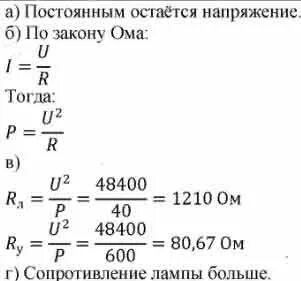 а) Постоянным остаётся напряжение.
б) По закону Ома:
$I = \frac{U}{R}$
Тогда:
$P = \frac{U^2}{R}$
в)
$R_л = \frac{U^2}{P} = \frac{48400}{40} = 1210$ Ом
$R_у = \frac{U^2}{P} = \frac{48400}{600} = 80,67$ Ом
г) Сопротивление лампы больше.